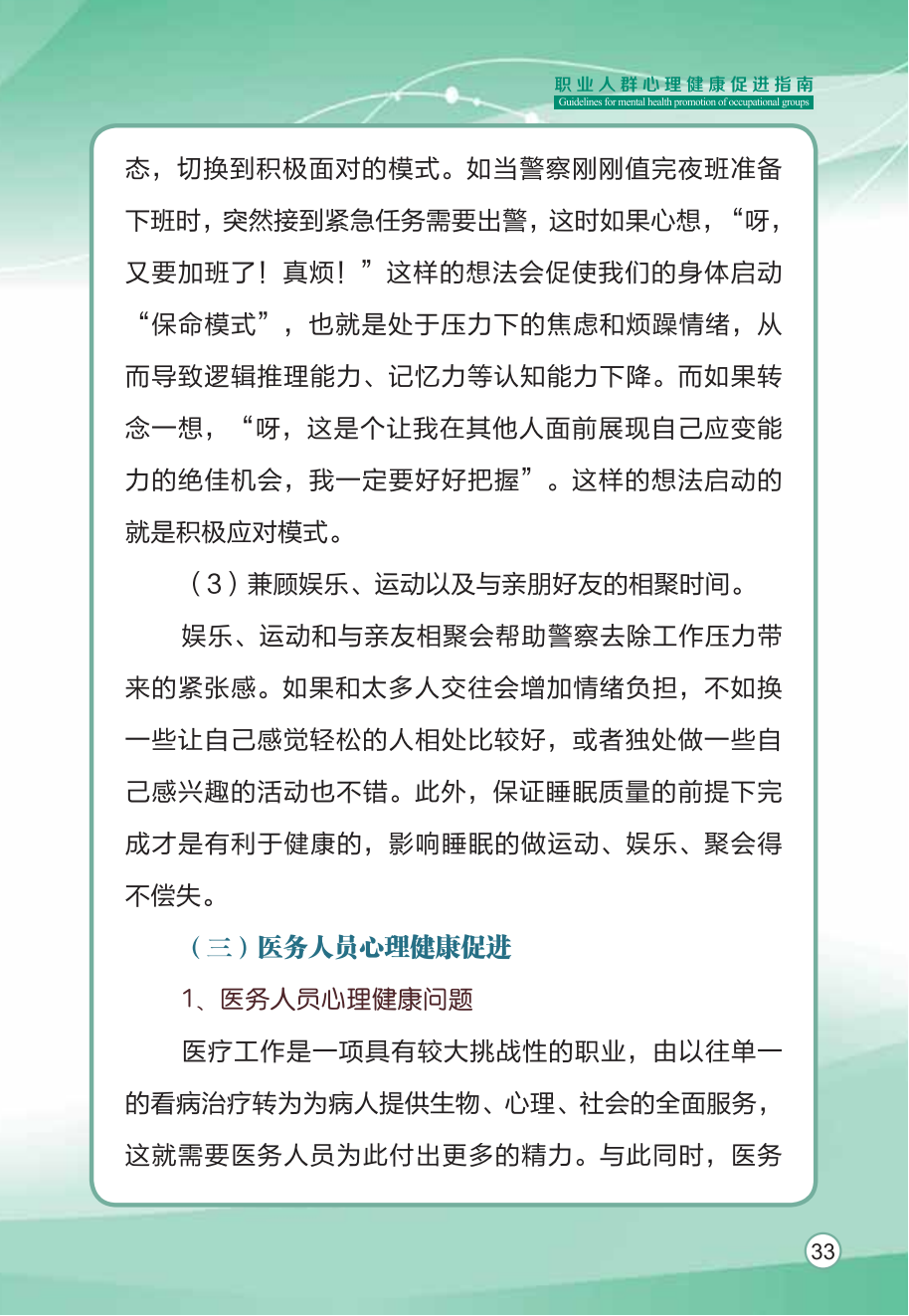 职业人群心理健康促进指南
Guidelines for mental health promotion of occupational groups

态，切换到积极面对的模式。如当警察刚刚值完夜班准备下班时，突然接到紧急任务需要出警，这时如果心想，“呀，又要加班了！真烦！”这样的想法会促使我们的身体启动“保命模式”，也就是处于压力下的焦虑和烦躁情绪，从而导致逻辑推理能力、记忆力等认知能力下降。而如果转念一想，“呀，这是个让我在其他人面前展现自己应变能力的绝佳机会，我一定要好好把握”。这样的想法启动的就是积极应对模式。

（3）兼顾娱乐、运动以及与亲朋好友的相聚时间。

娱乐、运动和与亲友相聚会帮助警察去除工作压力带来的紧张感。如果和太多人交往会增加情绪负担，不如换一些让自己感觉轻松的人相处比较好，或者独处做一些自己感兴趣的活动也不错。此外，保证睡眠质量的前提下完成才是有利于健康的，影响睡眠的做运动、娱乐、聚会得不偿失。

（三）医务人员心理健康促进

1、医务人员心理健康问题

医疗工作是一项具有较大挑战性的职业，由以往单一的看病治疗转为为病人提供生物、心理、社会的全面服务，这就需要医务人员为此付出更多的精力。与此同时，医务

33